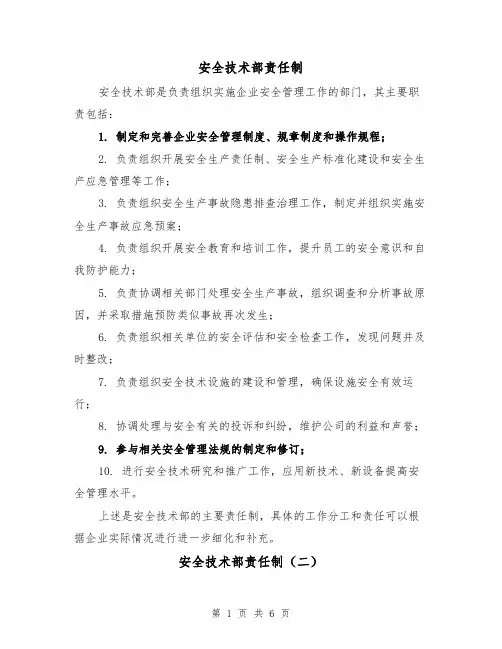 安全技术部责任制

安全技术部是负责组织实施企业安全管理工作的部门，其主要职责包括：

1. 制定和完善企业安全管理制度、规章制度和操作规程；

2. 负责组织开展安全生产责任制、安全生产标准化建设和安全生产应急管理等工作；

3. 负责组织安全生产事故隐患排查治理工作，制定并组织实施安全生产事故应急预案；

4. 负责组织开展安全教育和培训工作，提升员工的安全意识和自我防护能力；

5. 负责协调相关部门处理安全生产事故，组织调查和分析事故原因，并采取措施预防类似事故再次发生；

6. 负责组织相关单位的安全评估和安全检查工作，发现问题并及时整改；

7. 负责组织安全技术设施的建设和管理，确保设施安全有效运行；

8. 协调处理与安全有关的投诉和纠纷，维护公司的利益和声誉；

9. 参与相关安全管理法规的制定和修订；

10. 进行安全技术研究和推广工作，应用新技术、新设备提高安全管理水平。

上述是安全技术部的主要责任制，具体的工作分工和责任可以根据企业实际情况进行进一步细化和补充。

安全技术部责任制（二）

第 1 页 共 6 页